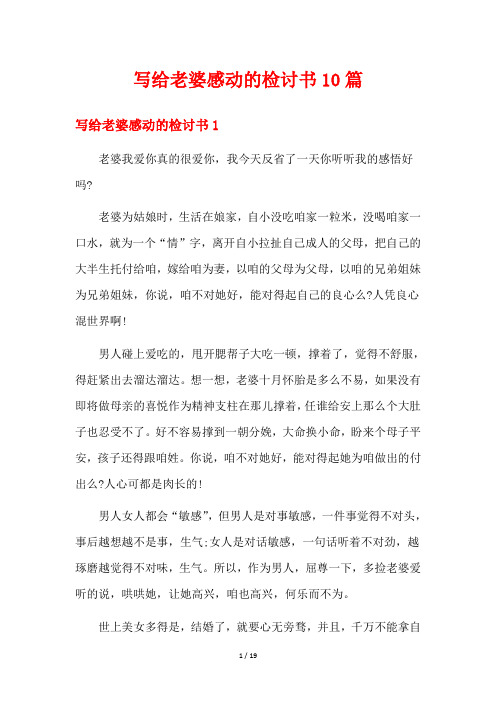 写给老婆感动的检讨书10篇

写给老婆感动的检讨书1

老婆我爱你真的很爱你，我今天反省了一天你听听我的感悟好吗?

老婆为姑娘时，生活在娘家，自小没吃咱家一粒米，没喝咱家一口水，就为一个“情”字，离开自小拉扯自己成人的父母，把自己的大半生托付给咱，嫁给咱为妻，以咱的父母为父母，以咱的兄弟姐妹为兄弟姐妹，你说，咱不对她好，能对得起自己的良心么?人凭良心混世界啊!

男人碰上爱吃的，甩开腮帮子大吃一顿，撑着了，觉得不舒服，得赶紧出去溜达溜达。想一想，老婆十月怀胎是多么不易，如果没有即将做母亲的喜悦作为精神支柱在那儿撑着，任谁给安上那么个大肚子也忍受不了。好不容易撑到一朝分娩，大命换小命，盼来个母子平安，孩子还得跟咱姓。你说，咱不对她好，能对得起她为咱做出的付出么?人心可都是肉长的!

男人女人都会“敏感”，但男人是对事敏感，一件事觉得不对头，事后越想越不是事，生气;女人是对话敏感，一句话听着不对劲，越琢磨越觉得不对味，生气。所以，作为男人，屈尊一下，多捡老婆爱听的说，哄哄她，让她高兴，咱也高兴，何乐而不为。

世上美女多得是，结婚了，就要心无旁骛，并且，千万不能拿自

1 / 19